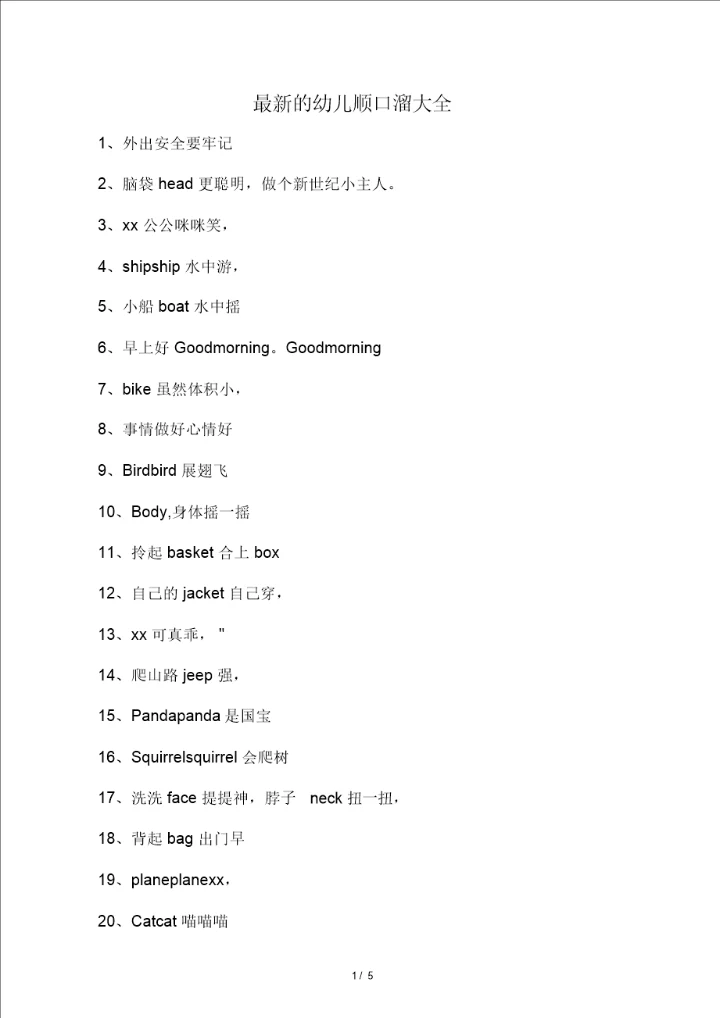 最新的幼儿顺口溜大全

1、外出安全要牢记

2、脑袋head更聪明，做个新世纪小主人。

3、xx公公咪咪笑，

4、shipship水中游，

5、小船boat水中摇

6、早上好Goodmorning。Goodmorning

7、bike虽然体积小，

8、事情做好心情好

9、Birdbird展翅飞

10、Body,身体摇一摇

11、拎起basket合上box

12、自己的jacket自己穿，

13、xx可真乖，"

14、爬山路jeep强，

15、Pandapanda是国宝

16、Squirrelsquirrel会爬树

17、洗洗face提提神，脖子 neck扭一扭，

18、背起bag出门早

19、planeplanexx，

20、Catcat喵喵喵

1 / 5